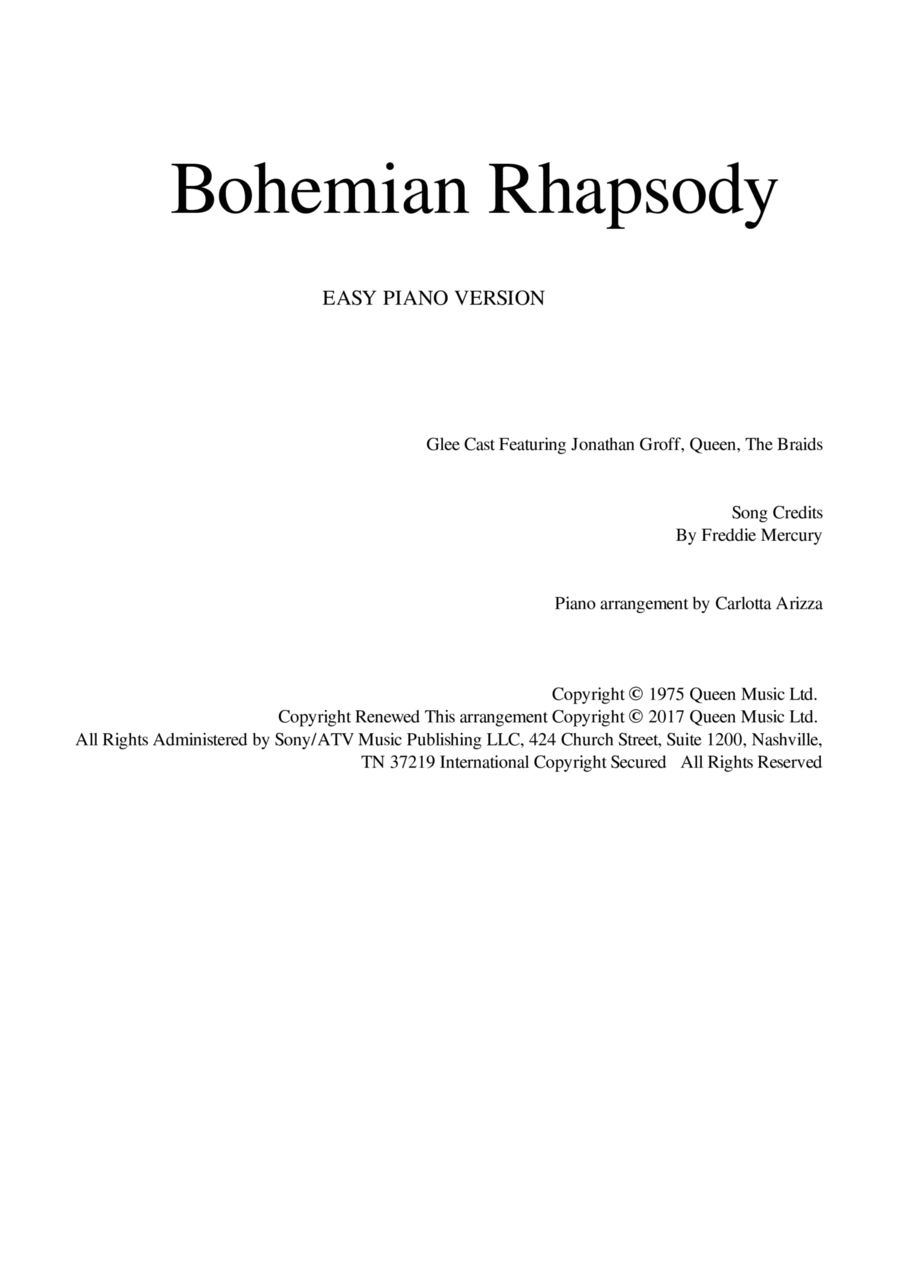 Bohemian Rhapsody

EASY PIANO VERSION

Glee Cast Featuring Jonathan Groff, Queen, The Braids

Song Credits
By Freddie Mercury

Piano arrangement by Carlotta Arizza

Copyright © 1975 Queen Music Ltd.
Copyright Renewed This arrangement Copyright © 2017 Queen Music Ltd.
All Rights Administered by Sony/ATV Music Publishing LLC, 424 Church Street, Suite 1200, Nashville, TN 37219 International Copyright Secured All Rights Reserved